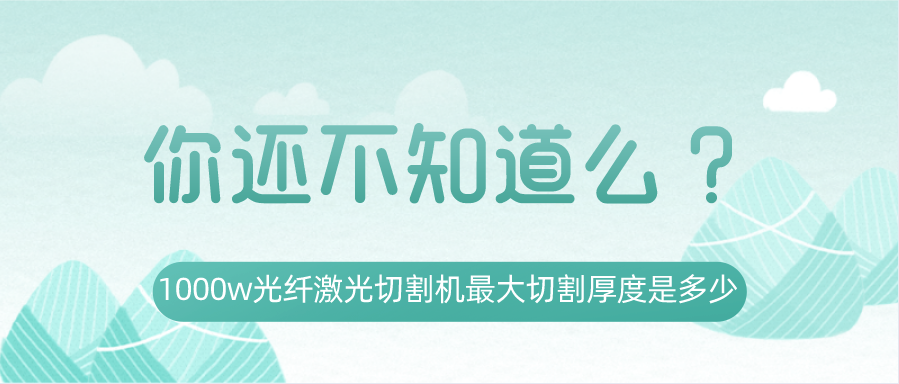 你还不知道么？

1000w光纤激光切割机最大切割厚度是多少